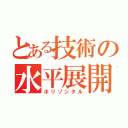 とある技術の水平展開

ホリゾンタル